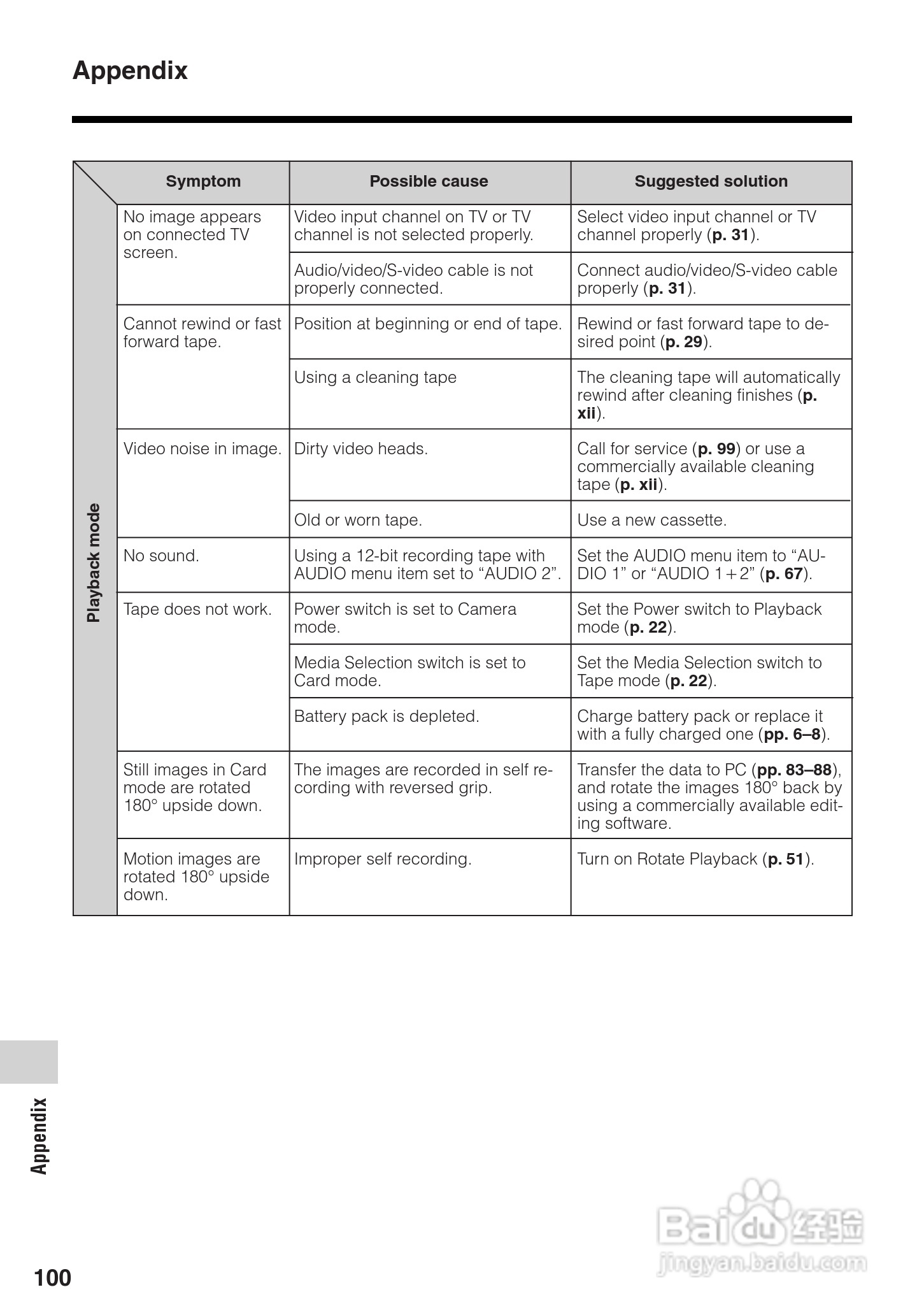 Appendix

| | Symptom | Possible cause | Suggested solution |
|---|---|---|---|
| Playback mode | No image appears on connected TV screen. | Video input channel on TV or TV channel is not selected properly. | Select video input channel or TV channel properly (p. 31). |
| | | Audio/video/S-video cable is not properly connected. | Connect audio/video/S-video cable properly (p. 31). |
| | Cannot rewind or fast forward tape. | Position at beginning or end of tape. | Rewind or fast forward tape to desired point (p. 29). |
| | | Using a cleaning tape | The cleaning tape will automatically rewind after cleaning finishes (p. xii). |
| | Video noise in image. | Dirty video heads. | Call for service (p. 99) or use a commercially available cleaning tape (p. xii). |
| | | Old or worn tape. | Use a new cassette. |
| | No sound. | Using a 12-bit recording tape with AUDIO menu item set to “AUDIO 2”. | Set the AUDIO menu item to “AUDIO 1” or “AUDIO 1+2” (p. 67). |
| | Tape does not work. | Power switch is set to Camera mode. | Set the Power switch to Playback mode (p. 22). |
| | | Media Selection switch is set to Card mode. | Set the Media Selection switch to Tape mode (p. 22). |
| | | Battery pack is depleted. | Charge battery pack or replace it with a fully charged one (pp. 6–8). |
| | Still images in Card mode are rotated 180° upside down. | The images are recorded in self recording with reversed grip. | Transfer the data to PC (pp. 83–88), and rotate the images 180° back by using a commercially available editing software. |
| | Motion images are rotated 180° upside down. | Improper self recording. | Turn on Rotate Playback (p. 51). |

Appendix

100

Baidu经验
jingyan.baidu.com